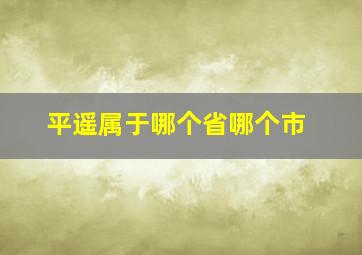 平遥属于哪个省哪个市